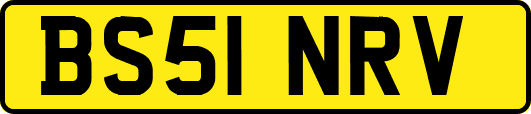 BS51 NRV